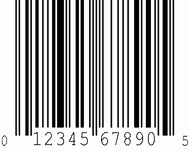 0 12345 67890 5